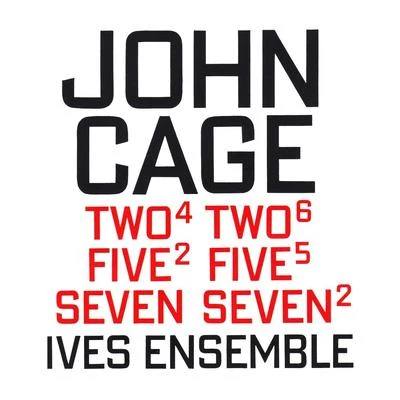 JOHN
CAGE

TWO$^4$ TWO$^6$
FIVE$^2$ FIVE$^5$
SEVEN SEVEN$^2$

IVES ENSEMBLE